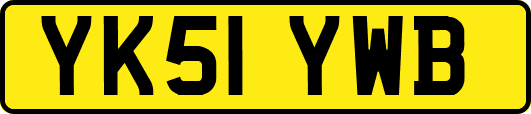 YK51 YWB